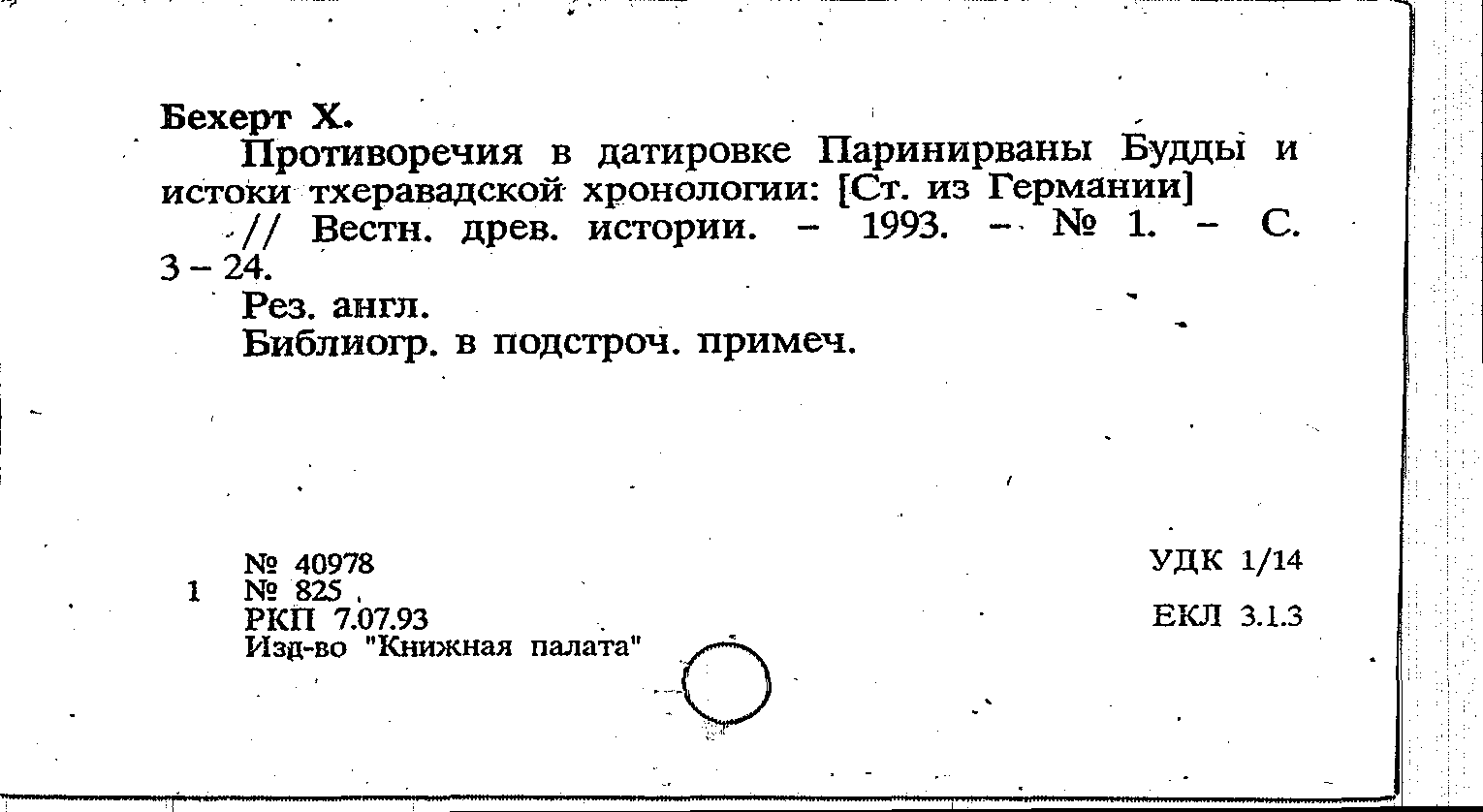 Бехерт Х.

Противоречия в датировке Паринирваны Будды и истоки тхеравадской хронологии: [Ст. из Германии] // Вестн. древ. истории. - 1993. - № 1. - С. 3 - 24.

Рез. англ.

Библиогр. в подстроч. примеч.

№ 40978
1 № 825
РКП 7.07.93
Изд-во "Книжная палата"

УДК 1/14
ЕКЛ 3.1.3